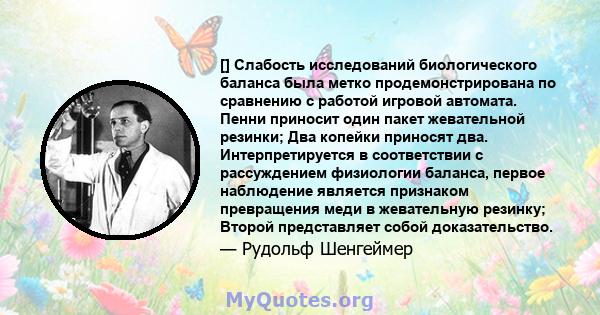 [] Слабость исследований биологического баланса была метко продемонстрирована по сравнению с работой игровой автомата. Пенни приносит один пакет жевательной резинки; Два копейки приносят два. Интерпретируется в соответствии с рассуждением физиологии баланса, первое наблюдение является признаком превращения меди в жевательную резинку; Второй представляет собой доказательство.
— Рудольф Шенгеймер

MyQuotes.org